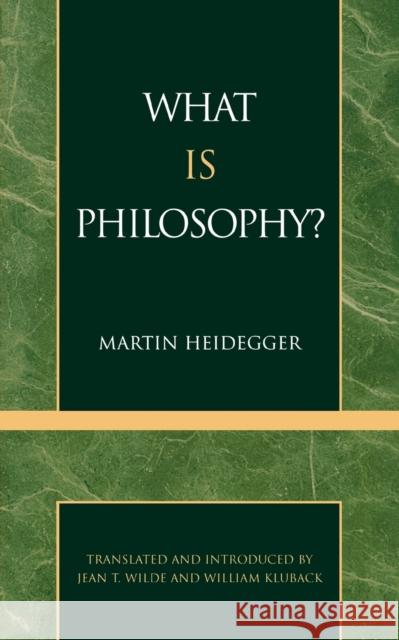 WHAT
IS
PHILOSOPHY?

MARTIN HEIDEGGER

TRANSLATED AND INTRODUCED BY
JEAN T. WILDE AND WILLIAM KLUBACK